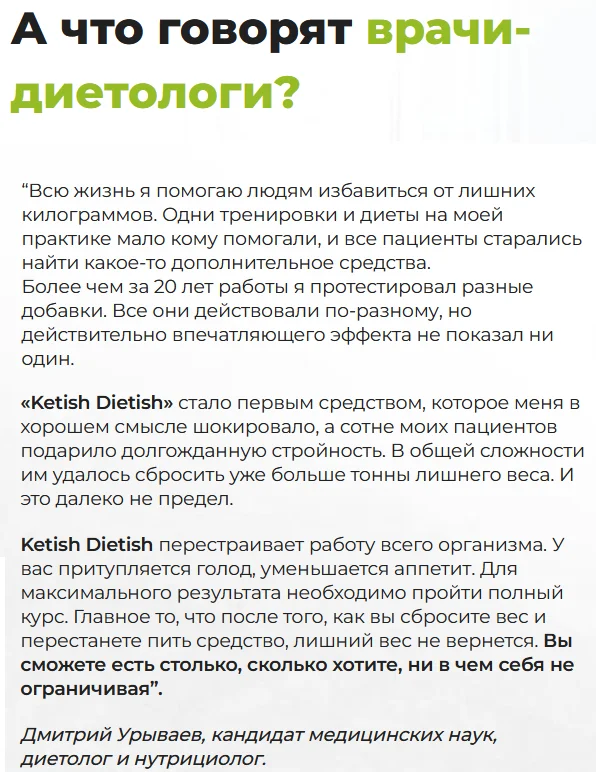 А что говорят врачи-диетологи?

“Всю жизнь я помогаю людям избавиться от лишних килограммов. Одни тренировки и диеты на моей практике мало кому помогали, и все пациенты старались найти какое-то дополнительное средства.
Более чем за 20 лет работы я протестировал разные добавки. Все они действовали по-разному, но действительно впечатляющего эффекта не показал ни один.

«Ketish Dietish» стало первым средством, которое меня в хорошем смысле шокировало, а сотне моих пациентов подарило долгожданную стройность. В общей сложности им удалось сбросить уже больше тонны лишнего веса. И это далеко не предел.

Ketish Dietish перестраивает работу всего организма. У вас притупляется голод, уменьшается аппетит. Для максимального результата необходимо пройти полный курс. Главное то, что после того, как вы сбросите вес и перестанете пить средство, лишний вес не вернется. Вы сможете есть столько, сколько хотите, ни в чем себя не ограничивая”.

Дмитрий Урываев, кандидат медицинских наук, диетолог и нутрициолог.